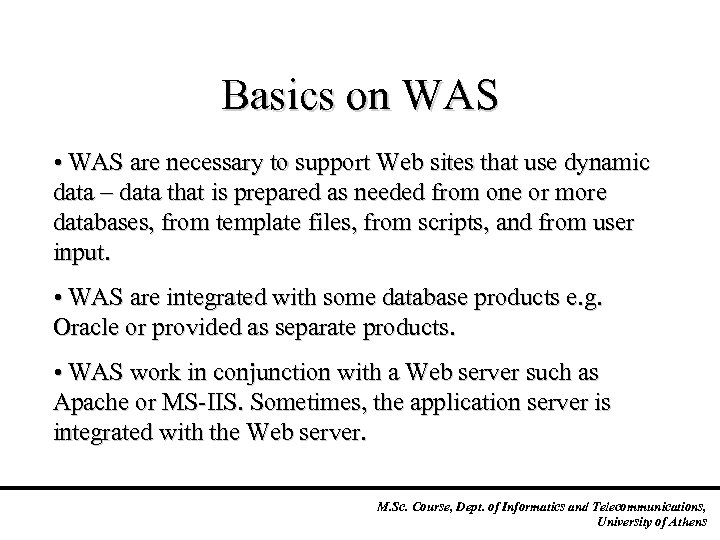 Basics on WAS

• WAS are necessary to support Web sites that use dynamic data – data that is prepared as needed from one or more databases, from template files, from scripts, and from user input.

• WAS are integrated with some database products e.g. Oracle or provided as separate products.

• WAS work in conjunction with a Web server such as Apache or MS-IIS. Sometimes, the application server is integrated with the Web server.

M.Sc. Course, Dept. of Informatics and Telecommunications, University of Athens